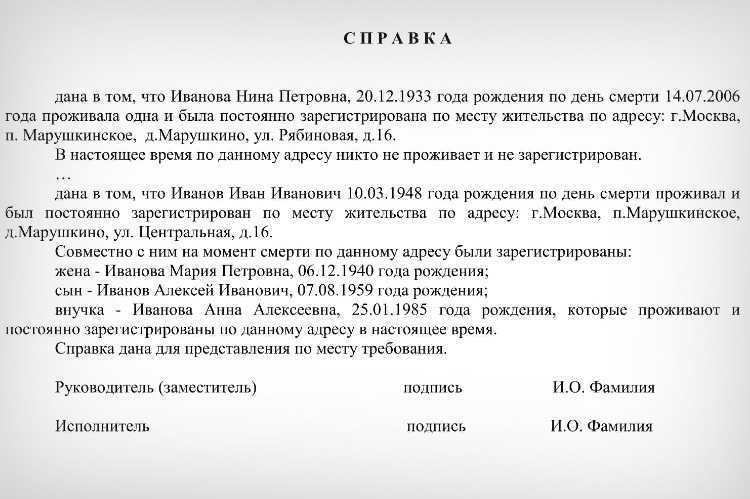 СПРАВКА

дана в том, что Иванова Нина Петровна, 20.12.1933 года рождения по день смерти 14.07.2006 года проживала одна и была постоянно зарегистрирована по месту жительства по адресу: г.Москва, п. Марушкинское, д.Марушкино, ул. Рябиновая, д.16.

В настоящее время по данному адресу никто не проживает и не зарегистрирован.

…

дана в том, что Иванов Иван Иванович 10.03.1948 года рождения по день смерти проживал и был постоянно зарегистрирован по месту жительства по адресу: г.Москва, п.Марушкинское, д.Марушкино, ул. Центральная, д.16.

Совместно с ним на момент смерти по данному адресу были зарегистрированы:

жена - Иванова Мария Петровна, 06.12.1940 года рождения;

сын - Иванов Алексей Иванович, 07.08.1959 года рождения;

внучка - Иванова Анна Алексеевна, 25.01.1985 года рождения, которые проживают и постоянно зарегистрированы по данному адресу в настоящее время.

Справка дана для представления по месту требования.

Руководитель (заместитель) подпись И.О. Фамилия

Исполнитель подпись И.О. Фамилия